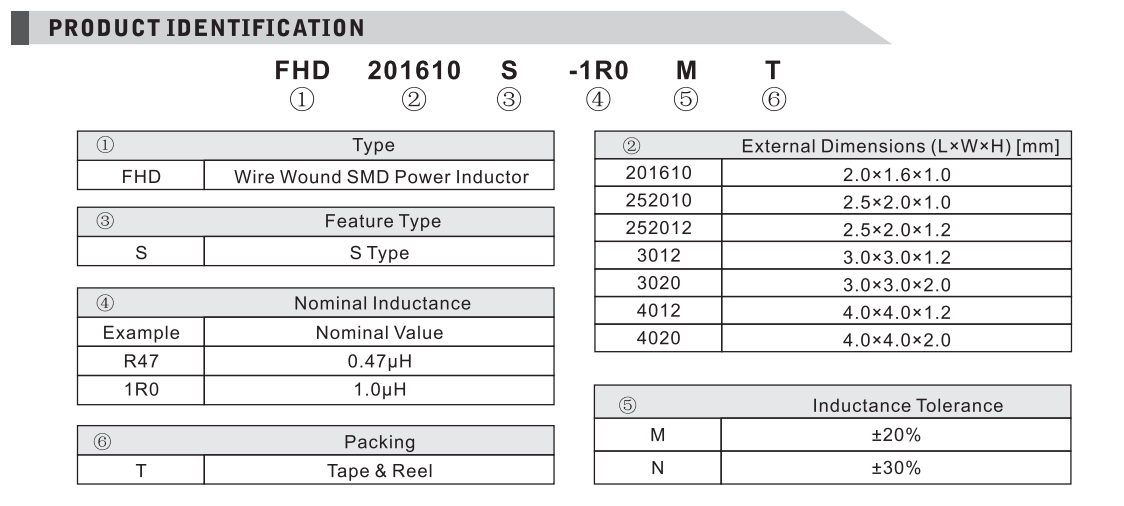 PRODUCT IDENTIFICATION

FHD 201610 S -1R0 M T
① ② ③ ④ ⑤ ⑥

| ① | Type |
|---|---|
| FHD | Wire Wound SMD Power Inductor |

| ③ | Feature Type |
|---|---|
| S | S Type |

| ④ | Nominal Inductance |
|---|---|
| Example | Nominal Value |
| R47 | 0.47μH |
| 1R0 | 1.0μH |

| ⑥ | Packing |
|---|---|
| T | Tape & Reel |

| ② | External Dimensions (L×W×H) [mm] |
|---|---|
| 201610 | 2.0×1.6×1.0 |
| 252010 | 2.5×2.0×1.0 |
| 252012 | 2.5×2.0×1.2 |
| 3012 | 3.0×3.0×1.2 |
| 3020 | 3.0×3.0×2.0 |
| 4012 | 4.0×4.0×1.2 |
| 4020 | 4.0×4.0×2.0 |

| ⑤ | Inductance Tolerance |
|---|---|
| M | ±20% |
| N | ±30% |